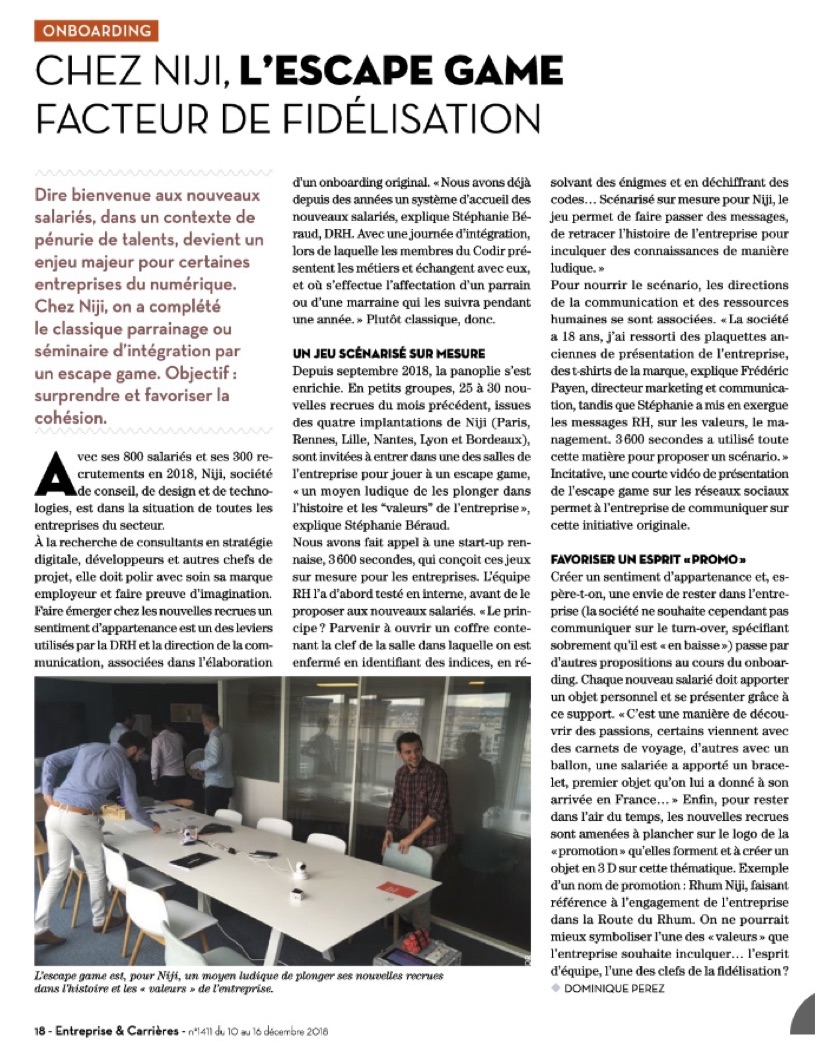 ONBOARDING

CHEZ NIJI, L'ESCAPE GAME FACTEUR DE FIDÉLISATION

Dire bienvenue aux nouveaux salariés, dans un contexte de pénurie de talents, devient un enjeu majeur pour certaines entreprises du numérique. Chez Niji, on a complété le classique parrainage ou séminaire d'intégration par un escape game. Objectif : surprendre et favoriser la cohésion.

Avec ses 800 salariés et ses 300 recrutements en 2018, Niji, société de conseil, de design et de technologies, est dans la situation de toutes les entreprises du secteur.
À la recherche de consultants en stratégie digitale, développeurs et autres chefs de projet, elle doit polir avec soin sa marque employeur et faire preuve d'imagination. Faire émerger chez les nouvelles recrues un sentiment d'appartenance est un des leviers utilisés par la DRH et la direction de la communication, associées dans l'élaboration d'un onboarding original. « Nous avons déjà depuis des années un système d'accueil des nouveaux salariés, explique Stéphanie Béraud, DRH. Avec une journée d'intégration, lors de laquelle les membres du Codir présentent les métiers et échangent avec eux, et où s'effectue l'affectation d'un parrain ou d'une marraine qui les suivra pendant une année. » Plutôt classique, donc.

UN JEU SCÉNARISÉ SUR MESURE
Depuis septembre 2018, la panoplie s'est enrichie. En petits groupes, 25 à 30 nouvelles recrues du mois précédent, issues des quatre implantations de Niji (Paris, Rennes, Lille, Nantes, Lyon et Bordeaux), sont invitées à entrer dans une des salles de l'entreprise pour jouer à un escape game, « un moyen ludique de les plonger dans l'histoire et les "valeurs" de l'entreprise », explique Stéphanie Béraud.
Nous avons fait appel à une start-up rennaise, 3 600 secondes, qui conçoit ces jeux sur mesure pour les entreprises. L'équipe RH l'a d'abord testé en interne, avant de le proposer aux nouveaux salariés. « Le principe ? Parvenir à ouvrir un coffre contenant la clef de la salle dans laquelle on est enfermé en identifiant des indices, en résolvant des énigmes et en déchiffrant des codes… Scénarisé sur mesure pour Niji, le jeu permet de faire passer des messages, de retracer l'histoire de l'entreprise pour inculquer des connaissances de manière ludique. »
Pour nourrir le scénario, les directions de la communication et des ressources humaines se sont associées. « La société a 18 ans, j'ai ressorti des plaquettes anciennes de présentation de l'entreprise, des t-shirts de la marque, explique Frédéric Payen, directeur marketing et communication, tandis que Stéphanie a mis en exergue les messages RH, sur les valeurs, le management. 3 600 secondes a utilisé toute cette matière pour proposer un scénario. » Incitative, une courte vidéo de présentation de l'escape game sur les réseaux sociaux permet à l'entreprise de communiquer sur cette initiative originale.

FAVORISER UN ESPRIT « PROMO »
Créer un sentiment d'appartenance et, espère-t-on, une envie de rester dans l'entreprise (la société ne souhaite cependant pas communiquer sur le turn-over, spécifiant sobrement qu'il est « en baisse ») passe par d'autres propositions au cours du onboarding. Chaque nouveau salarié doit apporter un objet personnel et se présenter grâce à ce support. « C'est une manière de découvrir des passions, certains viennent avec des carnets de voyage, d'autres avec un ballon, une salariée a apporté un bracelet, premier objet qu'on lui a donné à son arrivée en France… » Enfin, pour rester dans l'air du temps, les nouvelles recrues sont amenées à plancher sur le logo de la « promotion » qu'elles forment et à créer un objet en 3 D sur cette thématique. Exemple d'un nom de promotion : Rhum Niji, faisant référence à l'engagement de l'entreprise dans la Route du Rhum. On ne pourrait mieux symboliser l'une des « valeurs » que l'entreprise souhaite inculquer… l'esprit d'équipe, l'une des clefs de la fidélisation ?
DOMINIQUE PEREZ

L'escape game est, pour Niji, un moyen ludique de plonger ses nouvelles recrues dans l'histoire et les « valeurs » de l'entreprise.

18 - Entreprise & Carrières - n°1411 du 10 au 16 décembre 2018